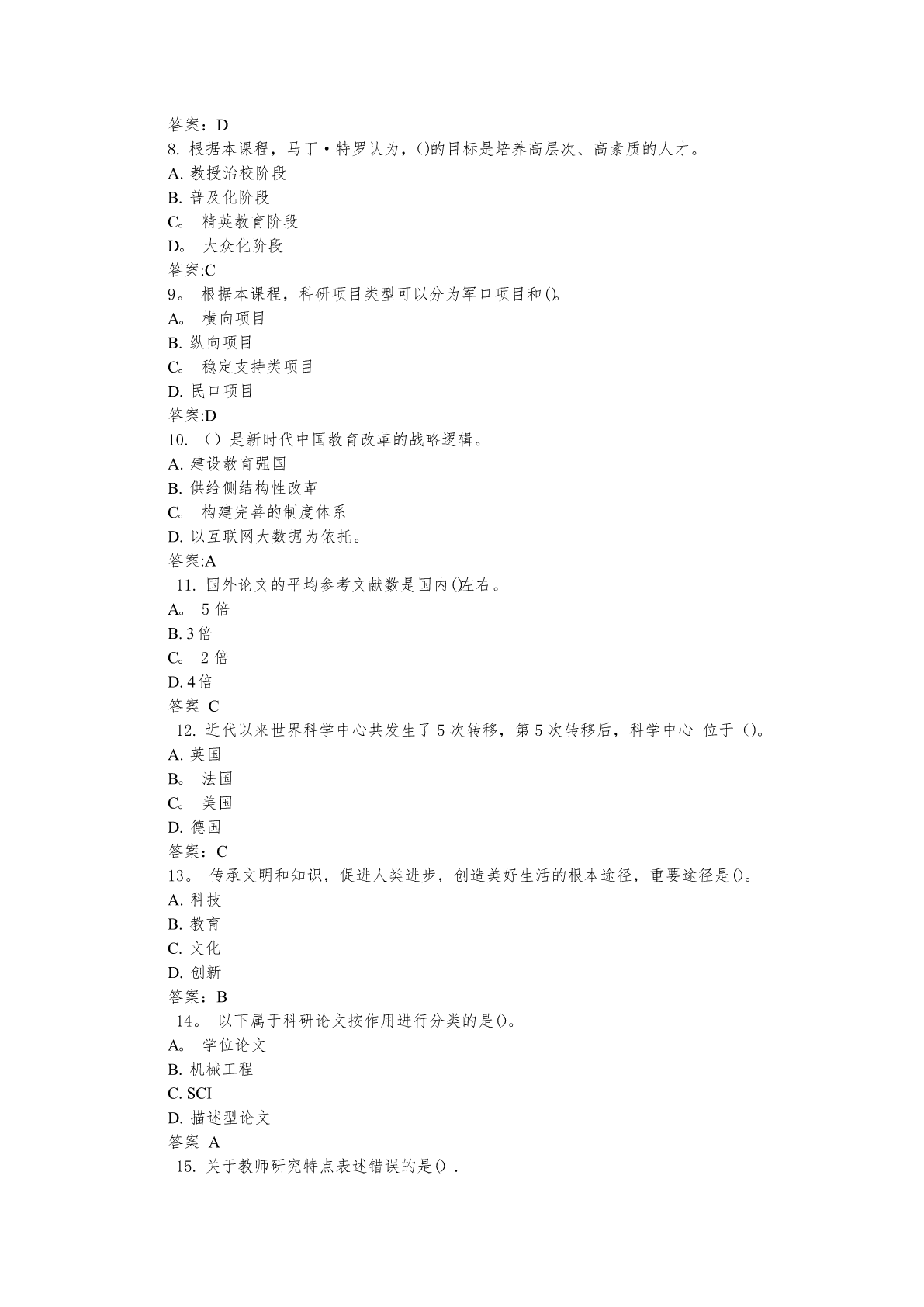 答案：D
8. 根据本课程，马丁·特罗认为，()的目标是培养高层次、高素质的人才。
A. 教授治校阶段
B. 普及化阶段
C。 精英教育阶段
D。 大众化阶段
答案:C
9。 根据本课程，科研项目类型可以分为军口项目和()。
A。 横向项目
B. 纵向项目
C。 稳定支持类项目
D. 民口项目
答案:D
10. （）是新时代中国教育改革的战略逻辑。
A. 建设教育强国
B. 供给侧结构性改革
C。 构建完善的制度体系
D. 以互联网大数据为依托。
答案:A
11. 国外论文的平均参考文献数是国内()左右。
A。 5 倍
B. 3 倍
C。 2 倍
D. 4 倍
答案 C
12. 近代以来世界科学中心共发生了 5 次转移，第 5 次转移后，科学中心 位于（）。
A. 英国
B。 法国
C。 美国
D. 德国
答案：C
13。 传承文明和知识，促进人类进步，创造美好生活的根本途径，重要途径是()。
A. 科技
B. 教育
C. 文化
D. 创新
答案：B
14。 以下属于科研论文按作用进行分类的是()。
A。 学位论文
B. 机械工程
C. SCI
D. 描述型论文
答案 A
15. 关于教师研究特点表述错误的是() .